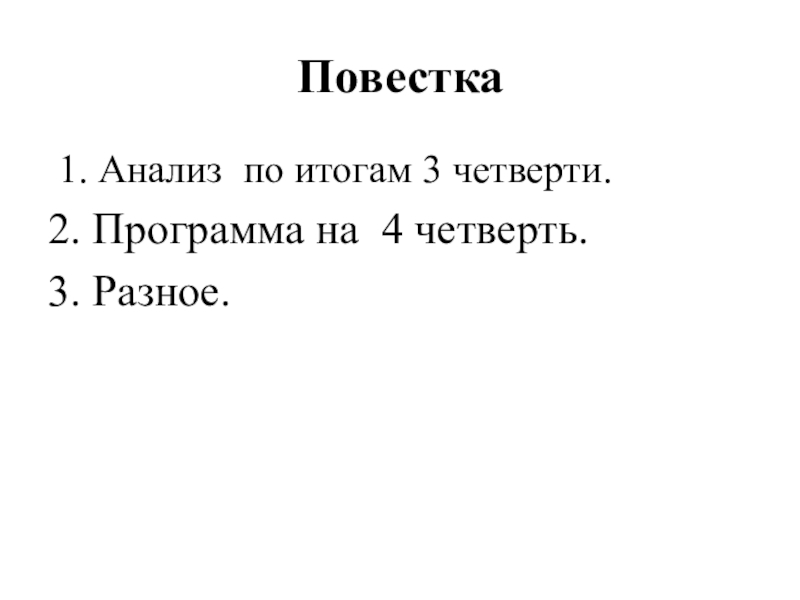 Повестка

1. Анализ по итогам 3 четверти.

2. Программа на 4 четверть.

3. Разное.